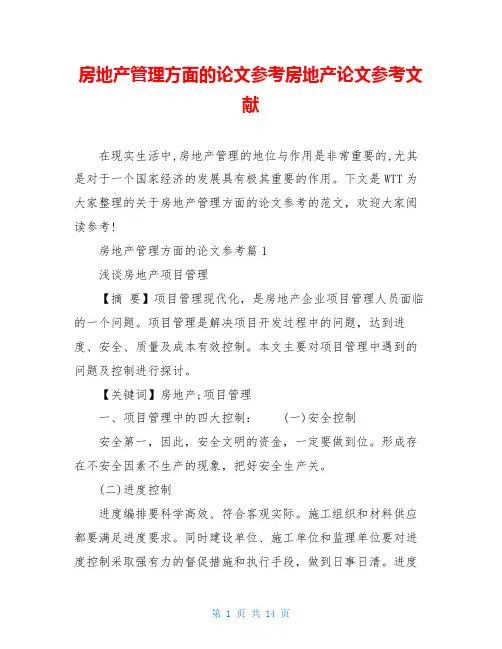 房地产管理方面的论文参考房地产论文参考文献

在现实生活中,房地产管理的地位与作用是非常重要的,尤其是对于一个国家经济的发展具有极其重要的作用。下文是WTT为大家整理的关于房地产管理方面的论文参考的范文，欢迎大家阅读参考!

房地产管理方面的论文参考篇1

浅谈房地产项目管理

【摘 要】项目管理现代化，是房地产企业项目管理人员面临的一个问题。项目管理是解决项目开发过程中的问题，达到进度、安全、质量及成本有效控制。本文主要对项目管理中遇到的问题及控制进行探讨。

【关键词】房地产;项目管理

一、项目管理中的四大控制： (一)安全控制

安全第一，因此，安全文明的资金，一定要做到位。形成存在不安全因素不生产的现象，把好安全生产关。

(二)进度控制

进度编排要科学高效、符合客观实际。施工组织和材料供应都要满足进度要求。同时建设单位、施工单位和监理单位要对进度控制采取强有力的督促措施和执行手段，做到日事日清。进度

第 1 页 共 14 页